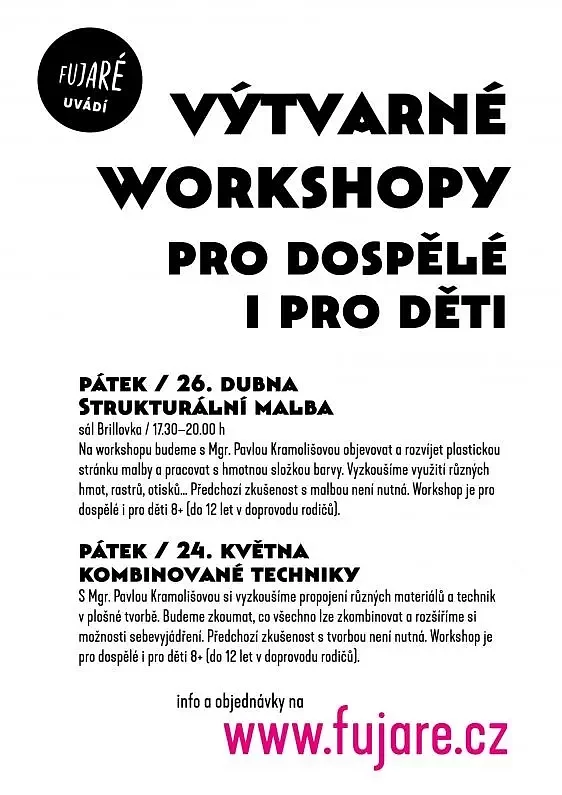 FUJARÉ
UVÁDÍ

VÝTVARNÉ WORKSHOPY PRO DOSPĚLÉ I PRO DĚTI

PÁTEK / 26. DUBNA
STRUKTURÁLNÍ MALBA
sál Brillovka / 17.30–20.00 h
Na workshopu budeme s Mgr. Pavlou Kramolišovou objevovat a rozvíjet plastickou stránku malby a pracovat s hmotnou složkou barvy. Vyzkoušíme využití různých hmot, rastrů, otisků... Předchozí zkušenost s malbou není nutná. Workshop je pro dospělé i pro děti 8+ (do 12 let v doprovodu rodičů).

PÁTEK / 24. KVĚTNA
KOMBINOVANÉ TECHNIKY
S Mgr. Pavlou Kramolišovou si vyzkoušíme propojení různých materiálů a technik v plošné tvorbě. Budeme zkoumat, co všechno lze zkombinovat a rozšíříme si možnosti sebevyjádření. Předchozí zkušenost s tvorbou není nutná. Workshop je pro dospělé i pro děti 8+ (do 12 let v doprovodu rodičů).

info a objednávky na
www.fujare.cz